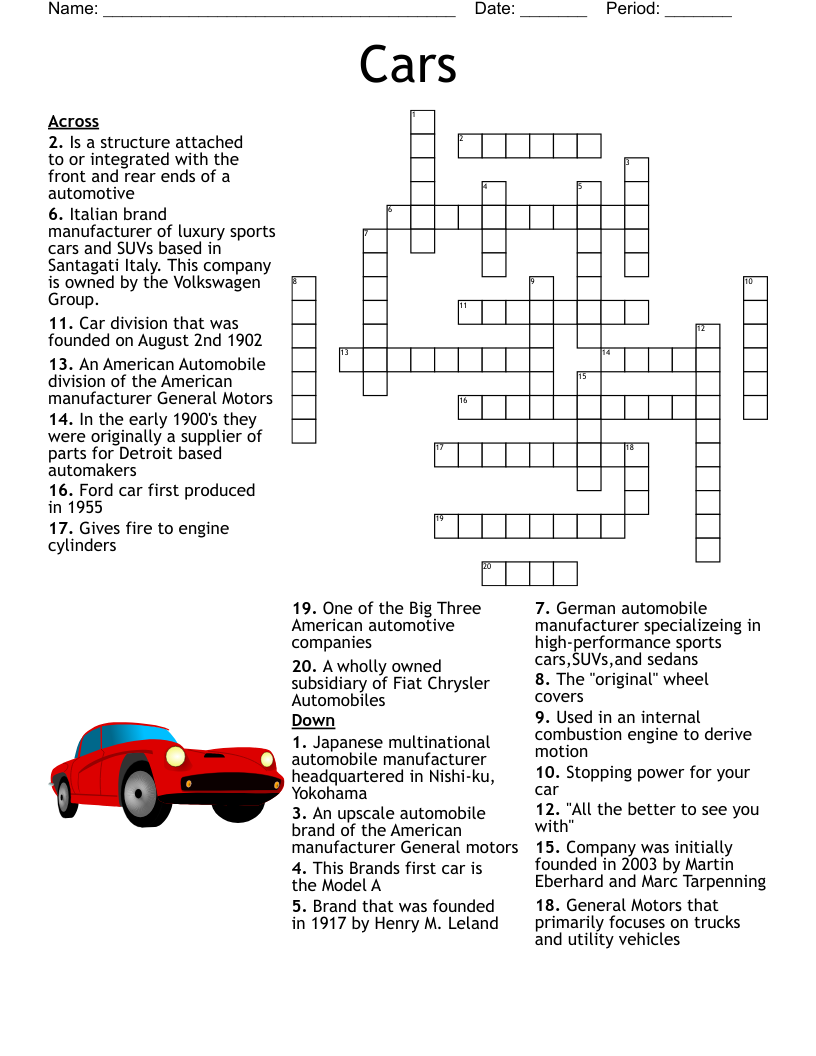 Name: ______________________________________ Date: _______ Period: _______

Cars

1
2
3
4
5
6
7
8
9
10
11
12
13
14
15
16
17
18
19
20

Across
2. Is a structure attached to or integrated with the front and rear ends of a automotive
6. Italian brand manufacturer of luxury sports cars and SUVs based in Santagati Italy. This company is owned by the Volkswagen Group.
11. Car division that was founded on August 2nd 1902
13. An American Automobile division of the American manufacturer General Motors
14. In the early 1900's they were originally a supplier of parts for Detroit based automakers
16. Ford car first produced in 1955
17. Gives fire to engine cylinders
19. One of the Big Three American automotive companies
20. A wholly owned subsidiary of Fiat Chrysler Automobiles

Down
1. Japanese multinational automobile manufacturer headquartered in Nishi-ku, Yokohama
3. An upscale automobile brand of the American manufacturer General motors
4. This Brands first car is the Model A
5. Brand that was founded in 1917 by Henry M. Leland
7. German automobile manufacturer specializeing in high-performance sports cars,SUVs,and sedans
8. The "original" wheel covers
9. Used in an internal combustion engine to derive motion
10. Stopping power for your car
12. "All the better to see you with"
15. Company was initially founded in 2003 by Martin Eberhard and Marc Tarpenning
18. General Motors that primarily focuses on trucks and utility vehicles